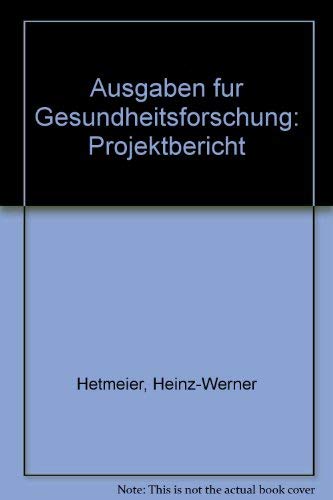 Ausgaben fur Gesundheitsforschung: Projektbericht

Hetmeier, Heinz-Werner

Note: This is not the actual book cover